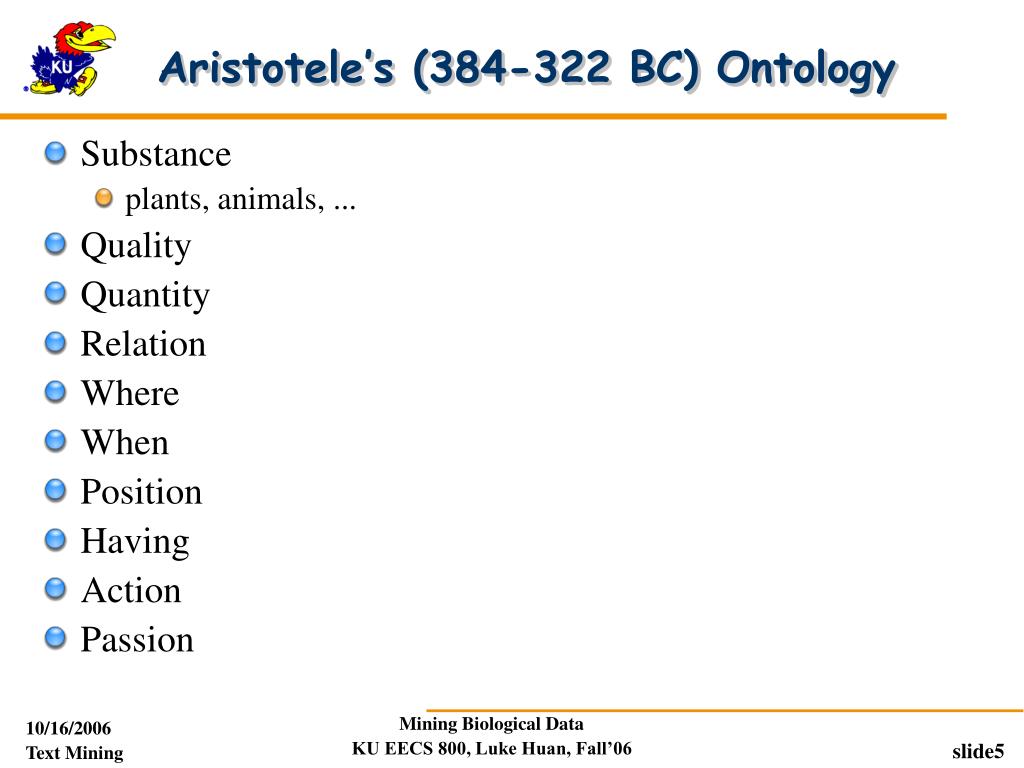 KU

Aristotele's (384-322 BC) Ontology

Substance
plants, animals, ...
Quality
Quantity
Relation
Where
When
Position
Having
Action
Passion

10/16/2006
Text Mining

Mining Biological Data
KU EECS 800, Luke Huan, Fall'06

slide5